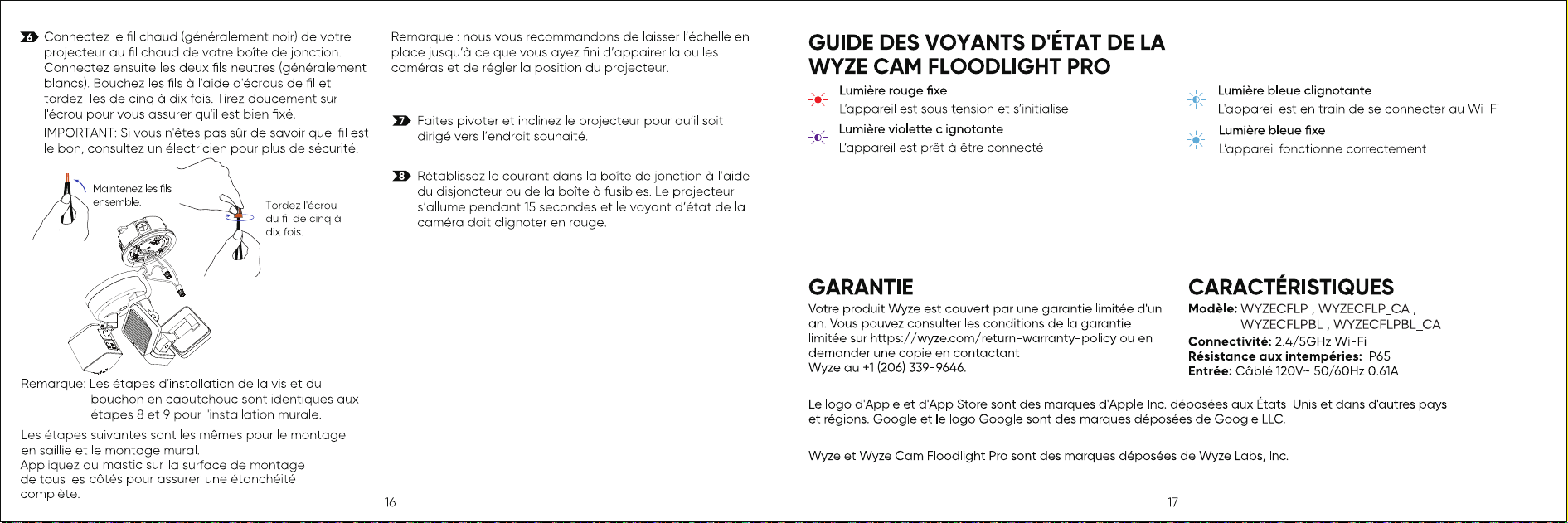 6 Connectez le fil chaud (généralement noir) de votre projecteur au fil chaud de votre boîte de jonction. Connectez ensuite les deux fils neutres (généralement blancs). Bouchez les fils à l'aide d'écrous de fil et tordez-les de cinq à dix fois. Tirez doucement sur l'écrou pour vous assurer qu'il est bien fixé.

IMPORTANT: Si vous n'êtes pas sûr de savoir quel fil est le bon, consultez un électricien pour plus de sécurité.

Maintenez les fils ensemble.

Tordez l'écrou du fil de cinq à dix fois.

Remarque: Les étapes d'installation de la vis et du bouchon en caoutchouc sont identiques aux étapes 8 et 9 pour l'installation murale.

Les étapes suivantes sont les mêmes pour le montage en saillie et le montage mural.
Appliquez du mastic sur la surface de montage de tous les côtés pour assurer une étanchéité complète.

Remarque : nous vous recommandons de laisser l'échelle en place jusqu'à ce que vous ayez fini d'appairer la ou les caméras et de régler la position du projecteur.

7 Faites pivoter et inclinez le projecteur pour qu'il soit dirigé vers l'endroit souhaité.

8 Rétablissez le courant dans la boîte de jonction à l'aide du disjoncteur ou de la boîte à fusibles. Le projecteur s'allume pendant 15 secondes et le voyant d'état de la caméra doit clignoter en rouge.

16

GUIDE DES VOYANTS D'ÉTAT DE LA WYZE CAM FLOODLIGHT PRO

Lumière rouge fixe
L'appareil est sous tension et s'initialise

Lumière violette clignotante
L'appareil est prêt à être connecté

Lumière bleue clignotante
L'appareil est en train de se connecter au Wi-Fi

Lumière bleue fixe
L'appareil fonctionne correctement

GARANTIE

Votre produit Wyze est couvert par une garantie limitée d'un an. Vous pouvez consulter les conditions de la garantie limitée sur https://wyze.com/return-warranty-policy ou en demander une copie en contactant Wyze au +1 (206) 339-9646.

CARACTÉRISTIQUES

Modèle: WYZECFLP , WYZECFLP_CA ,
WYZECFLPBL , WYZECFLPBL_CA
Connectivité: 2.4/5GHz Wi-Fi
Résistance aux intempéries: IP65
Entrée: Câblé 120V~ 50/60Hz 0.61A

Le logo d'Apple et d'App Store sont des marques d'Apple Inc. déposées aux États-Unis et dans d'autres pays et régions. Google et le logo Google sont des marques déposées de Google LLC.

Wyze et Wyze Cam Floodlight Pro sont des marques déposées de Wyze Labs, Inc.

17